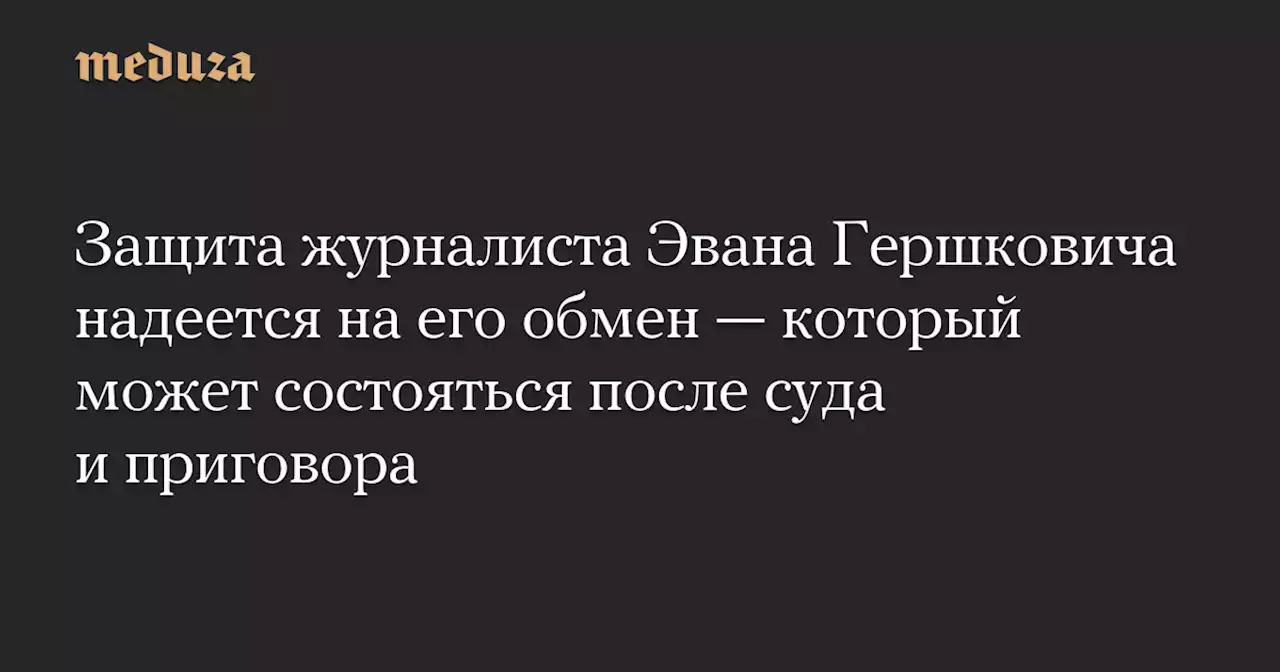 meduza

Защита журналиста Эвана Гершковича надеется на его обмен — который может состояться после суда и приговора